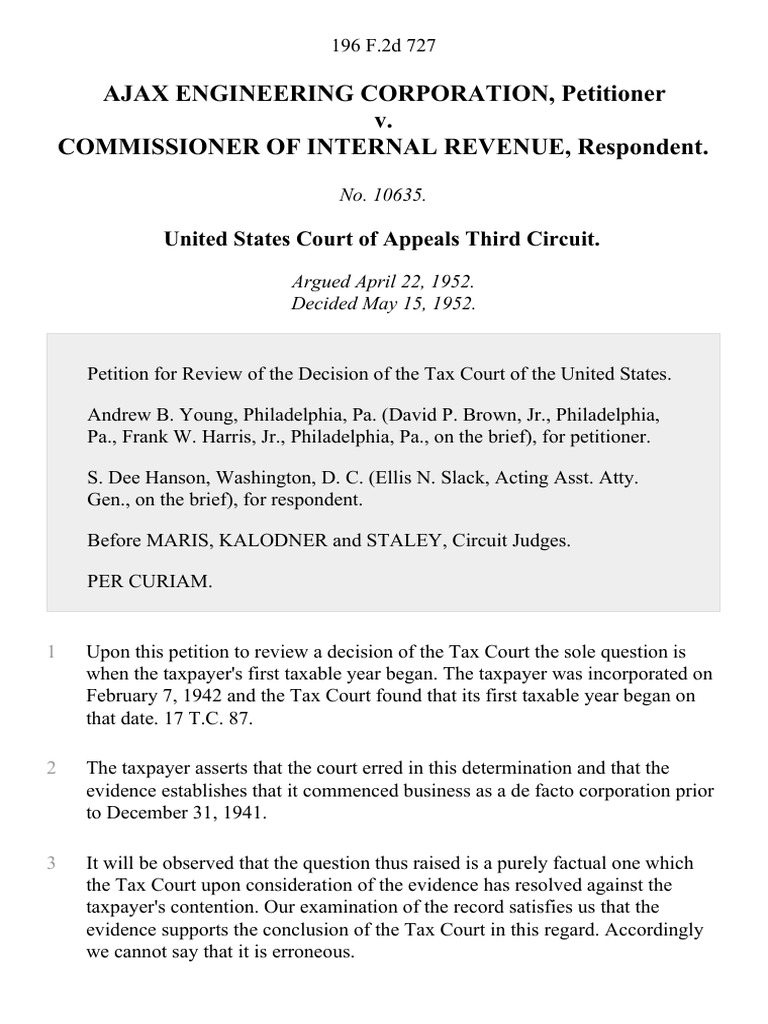 196 F.2d 727

AJAX ENGINEERING CORPORATION, Petitioner
v.
COMMISSIONER OF INTERNAL REVENUE, Respondent.

No. 10635.

United States Court of Appeals Third Circuit.

Argued April 22, 1952.
Decided May 15, 1952.

Petition for Review of the Decision of the Tax Court of the United States.

Andrew B. Young, Philadelphia, Pa. (David P. Brown, Jr., Philadelphia, Pa., Frank W. Harris, Jr., Philadelphia, Pa., on the brief), for petitioner.

S. Dee Hanson, Washington, D. C. (Ellis N. Slack, Acting Asst. Atty. Gen., on the brief), for respondent.

Before MARIS, KALODNER and STALEY, Circuit Judges.

PER CURIAM.

1 Upon this petition to review a decision of the Tax Court the sole question is when the taxpayer's first taxable year began. The taxpayer was incorporated on February 7, 1942 and the Tax Court found that its first taxable year began on that date. 17 T.C. 87.

2 The taxpayer asserts that the court erred in this determination and that the evidence establishes that it commenced business as a de facto corporation prior to December 31, 1941.

3 It will be observed that the question thus raised is a purely factual one which the Tax Court upon consideration of the evidence has resolved against the taxpayer's contention. Our examination of the record satisfies us that the evidence supports the conclusion of the Tax Court in this regard. Accordingly we cannot say that it is erroneous.